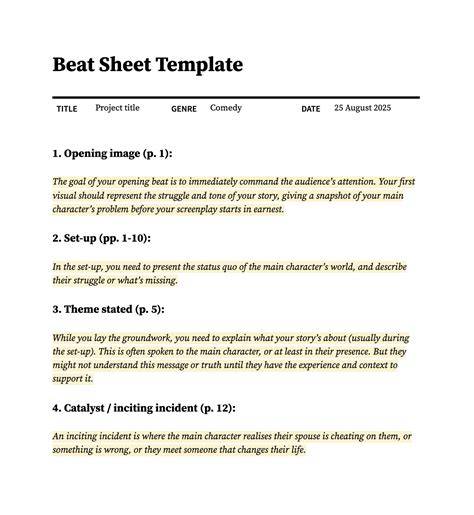 Beat Sheet Template

TITLE Project title GENRE Comedy DATE 25 August 2025

1. Opening image (p. 1):

The goal of your opening beat is to immediately command the audience's attention. Your first visual should represent the struggle and tone of your story, giving a snapshot of your main character's problem before your screenplay starts in earnest.

2. Set-up (pp. 1-10):

In the set-up, you need to present the status quo of the main character's world, and describe their struggle or what's missing.

3. Theme stated (p. 5):

While you lay the groundwork, you need to explain what your story's about (usually during the set-up). This is often spoken to the main character, or at least in their presence. But they might not understand this message or truth until they have the experience and context to support it.

4. Catalyst / inciting incident (p. 12):

An inciting incident is where the main character realises their spouse is cheating on them, or something is wrong, or they meet someone that changes their life.